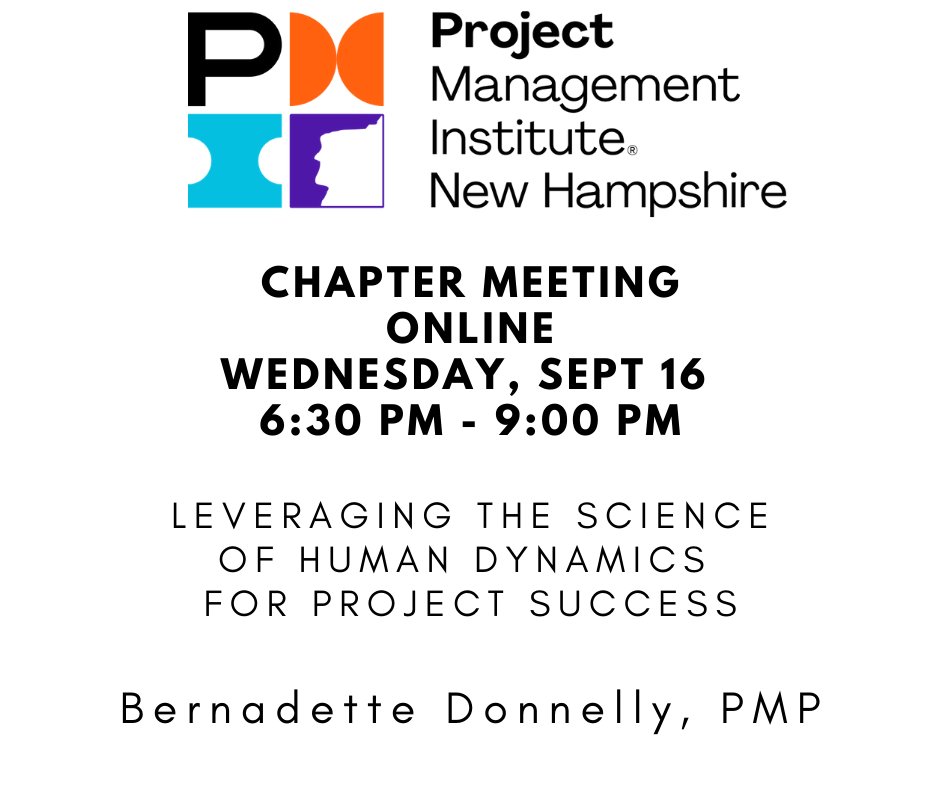 Project Management Institute® New Hampshire

CHAPTER MEETING
ONLINE
WEDNESDAY, SEPT 16
6:30 PM - 9:00 PM

LEVERAGING THE SCIENCE OF HUMAN DYNAMICS FOR PROJECT SUCCESS

Bernadette Donnelly, PMP